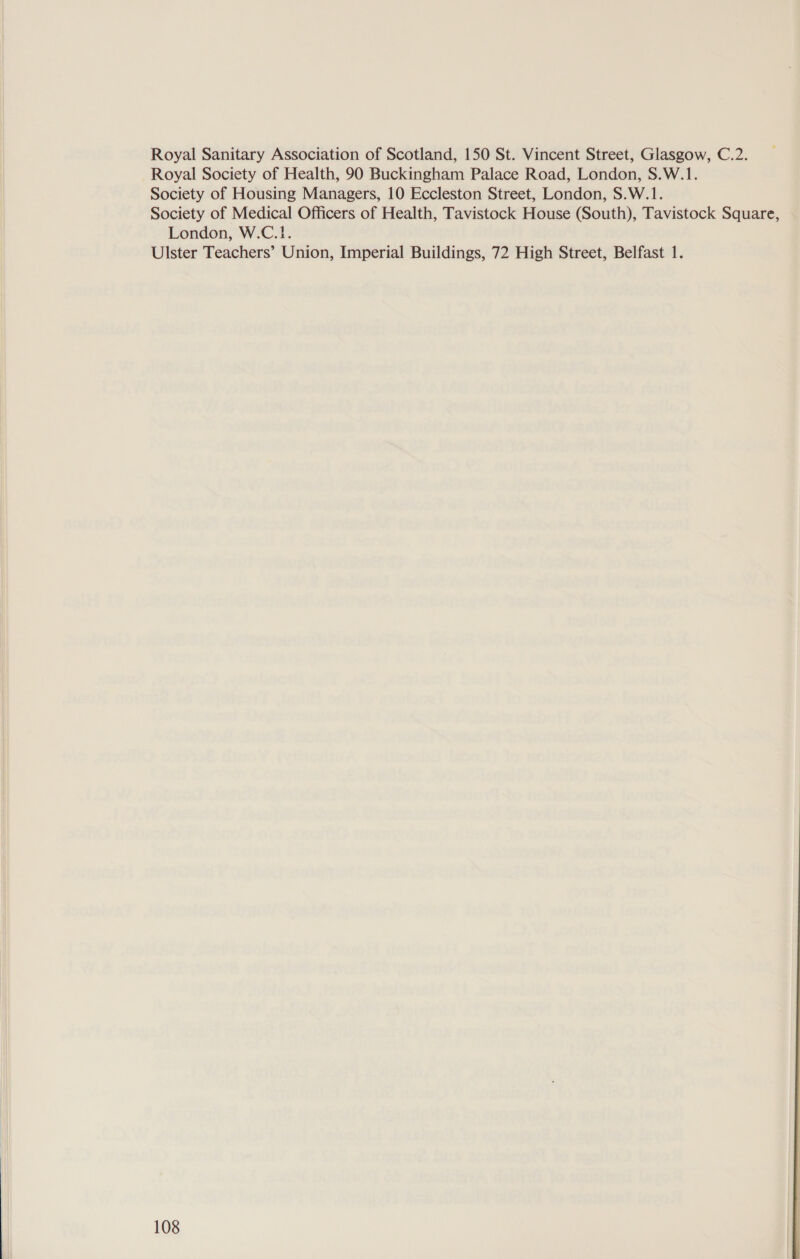 Royal Sanitary Association of Scotland, 150 St. Vincent Street, Glasgow, C.2.
Royal Society of Health, 90 Buckingham Palace Road, London, S.W.1.
Society of Housing Managers, 10 Eccleston Street, London, S.W.1.
Society of Medical Officers of Health, Tavistock House (South), Tavistock Square, London, W.C.1.
Ulster Teachers' Union, Imperial Buildings, 72 High Street, Belfast 1.

108